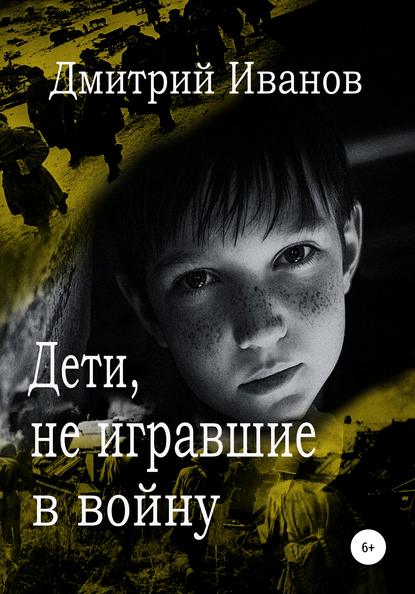 Дмитрий Иванов

Дети, не игравшие в войну

6+